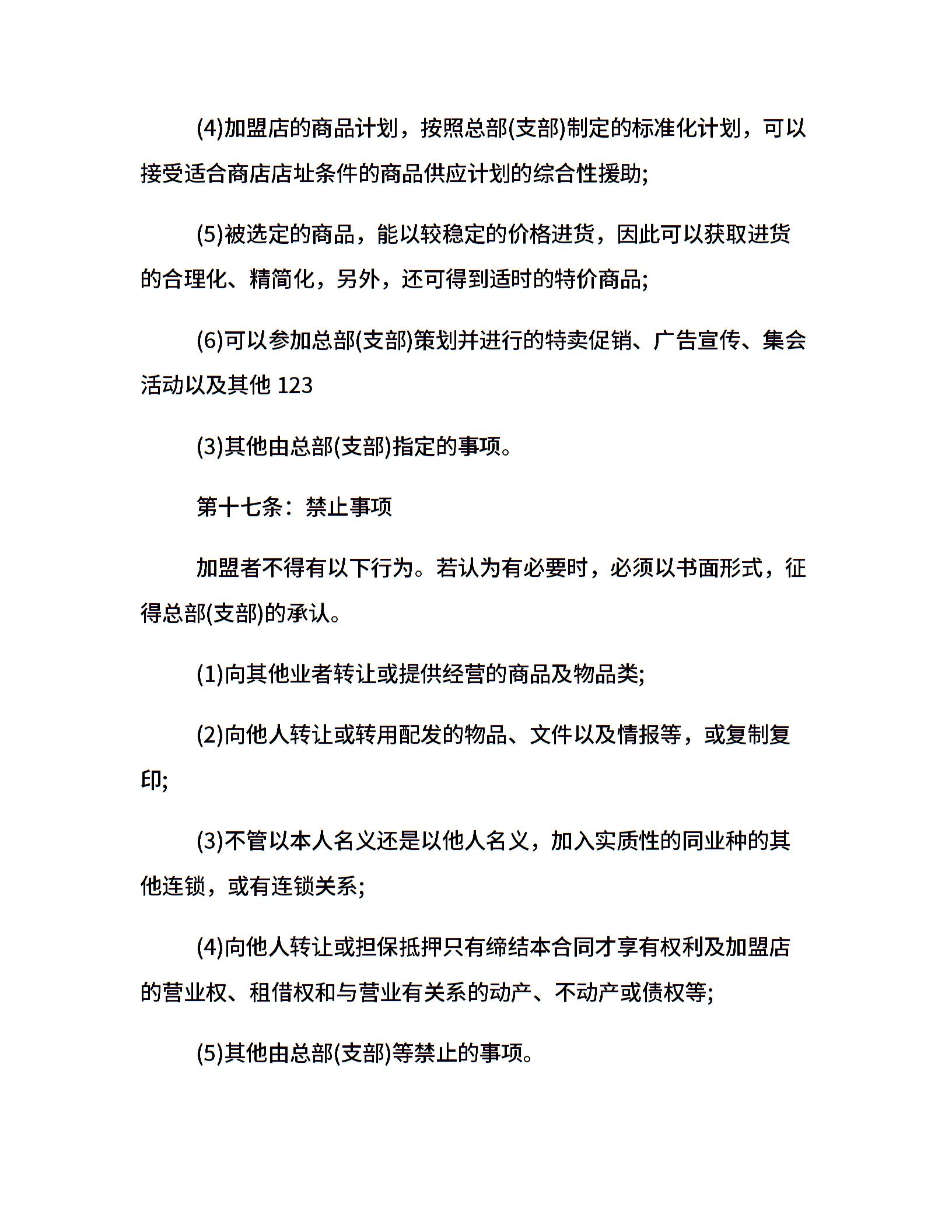 (4)加盟店的商品计划，按照总部(支部)制定的标准化计划，可以接受适合商店店址条件的商品供应计划的综合性援助;

(5)被选定的商品，能以较稳定的价格进货，因此可以获取进货的合理化、精简化，另外，还可得到适时的特价商品;

(6)可以参加总部(支部)策划并进行的特卖促销、广告宣传、集会活动以及其他 123

(3)其他由总部(支部)指定的事项。

第十七条：禁止事项

加盟者不得有以下行为。若认为有必要时，必须以书面形式，征得总部(支部)的承认。

(1)向其他业者转让或提供经营的商品及物品类;

(2)向他人转让或转用配发的物品、文件以及情报等，或复制复印;

(3)不管以本人名义还是以他人名义，加入实质性的同业种的其他连锁，或有连锁关系;

(4)向他人转让或担保抵押只有缔结本合同才享有权利及加盟店的营业权、租借权和与营业有关系的动产、不动产或债权等;

(5)其他由总部(支部)等禁止的事项。